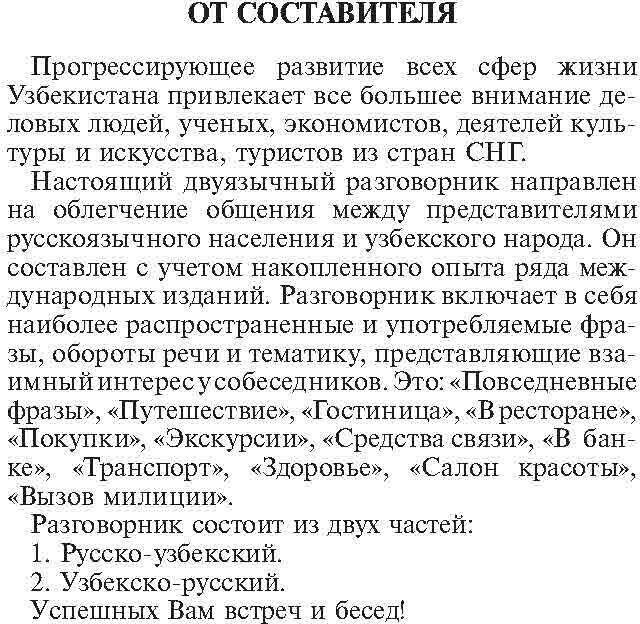 ОТ СОСТАВИТЕЛЯ

Прогрессирующее развитие всех сфер жизни Узбекистана привлекает все большее внимание деловых людей, ученых, экономистов, деятелей культуры и искусства, туристов из стран СНГ.

Настоящий двуязычный разговорник направлен на облегчение общения между представителями русскоязычного населения и узбекского народа. Он составлен с учетом накопленного опыта ряда международных изданий. Разговорник включает в себя наиболее распространенные и употребляемые фразы, обороты речи и тематику, представляющие взаимный интерес у собеседников. Это: «Повседневные фразы», «Путешествие», «Гостиница», «В ресторане», «Покупки», «Экскурсии», «Средства связи», «В банке», «Транспорт», «Здоровье», «Салон красоты», «Вызов милиции».

Разговорник состоит из двух частей:
1. Русско-узбекский.
2. Узбекско-русский.
Успешных Вам встреч и бесед!